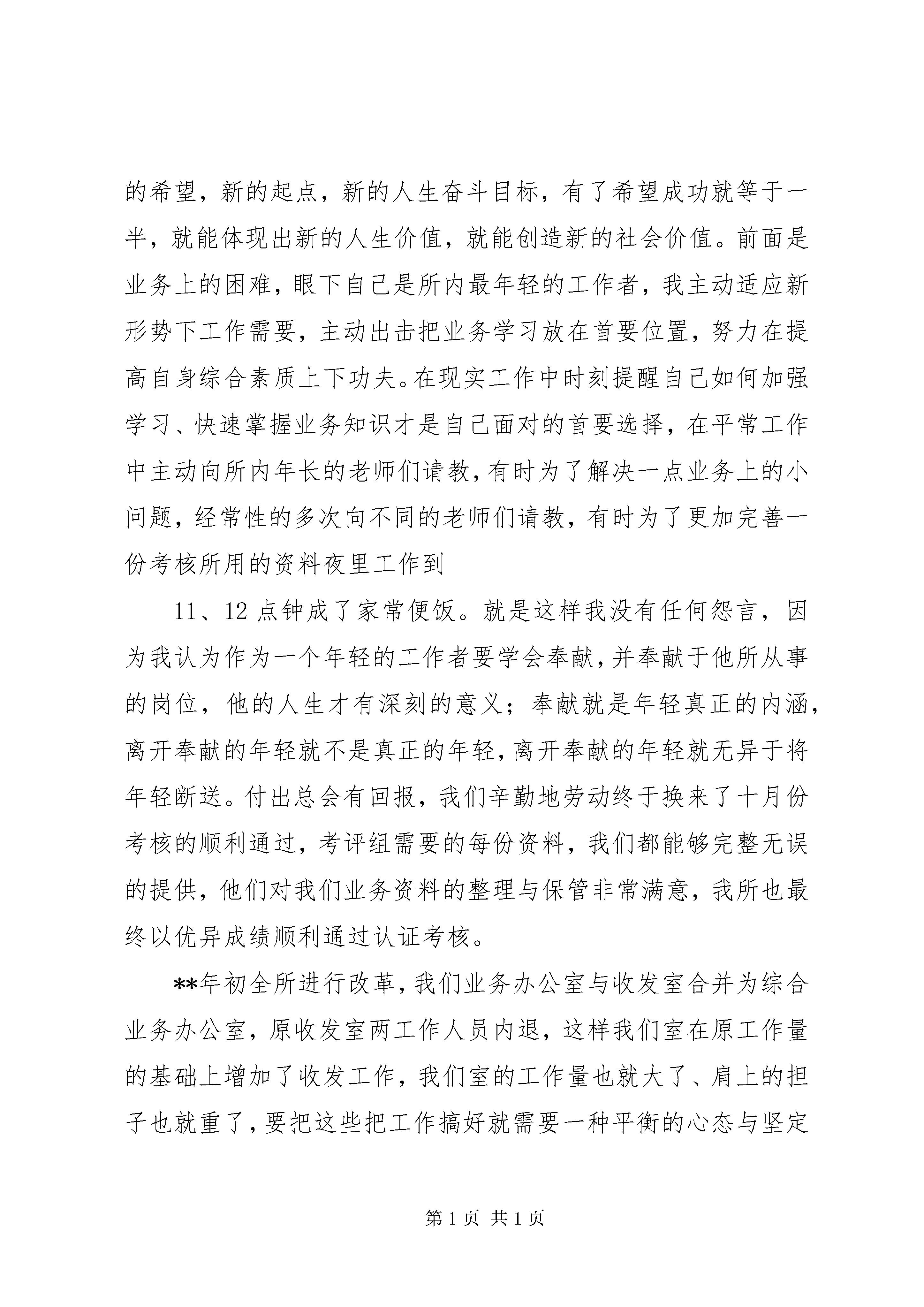 的希望，新的起点，新的人生奋斗目标，有了希望成功就等于一半，就能体现出新的人生价值，就能创造新的社会价值。前面是业务上的困难，眼下自己是所内最年轻的工作者，我主动适应新形势下工作需要，主动出击把业务学习放在首要位置，努力在提高自身综合素质上下功夫。在现实工作中时刻提醒自己如何加强学习、快速掌握业务知识才是自己面对的首要选择，在平常工作中主动向所内年长的老师们请教，有时为了解决一点业务上的小问题，经常性的多次向不同的老师们请教，有时为了更加完善一份考核所用的资料夜里工作到

11、12 点钟成了家常便饭。就是这样我没有任何怨言，因为我认为作为一个年轻的工作者要学会奉献，并奉献于他所从事的岗位，他的人生才有深刻的意义；奉献就是年轻真正的内涵，离开奉献的年轻就不是真正的年轻，离开奉献的年轻就无异于将年轻断送。付出总会有回报，我们辛勤地劳动终于换来了十月份考核的顺利通过，考评组需要的每份资料，我们都能够完整无误的提供，他们对我们业务资料的整理与保管非常满意，我所也最终以优异成绩顺利通过认证考核。

**年初全所进行改革，我们业务办公室与收发室合并为综合业务办公室，原收发室两工作人员内退，这样我们室在原工作量的基础上增加了收发工作，我们室的工作量也就大了、肩上的担子也就重了，要把这些把工作搞好就需要一种平衡的心态与坚定

第 1 页 共 1 页